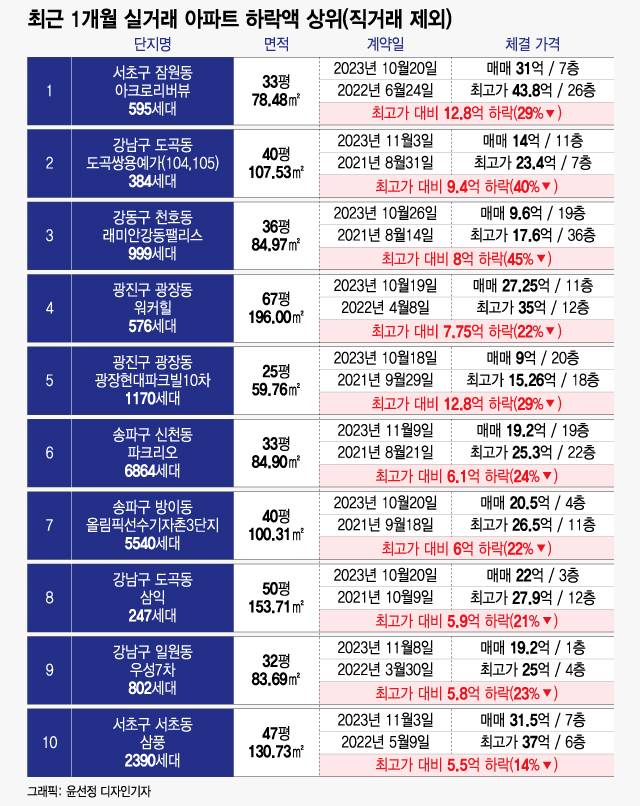 최근 1개월 실거래 아파트 하락액 상위(직거래 제외)

| | 단지명 | 면적 | 계약일 | 체결 가격 |
|---|---|---|---|---|
| 1 | 서초구 잠원동 아크로리버뷰 595세대 | 33평 78.48㎡ | 2023년 10월20일 | 매매 31억 / 7층 |
| | | | 2022년 6월24일 | 최고가 43.8억 / 26층 |
| | | | 최고가 대비 12.8억 하락(29%▼) | |
| 2 | 강남구 도곡동 도곡쌍용예가(104,105) 384세대 | 40평 107.53㎡ | 2023년 11월3일 | 매매 14억 / 11층 |
| | | | 2021년 8월31일 | 최고가 23.4억 / 7층 |
| | | | 최고가 대비 9.4억 하락(40%▼) | |
| 3 | 강동구 천호동 래미안강동팰리스 999세대 | 36평 84.97㎡ | 2023년 10월26일 | 매매 9.6억 / 19층 |
| | | | 2021년 8월14일 | 최고가 17.6억 / 36층 |
| | | | 최고가 대비 8억 하락(45%▼) | |
| 4 | 광진구 광장동 워커힐 576세대 | 67평 196.00㎡ | 2023년 10월19일 | 매매 27.25억 / 11층 |
| | | | 2022년 4월8일 | 최고가 35억 / 12층 |
| | | | 최고가 대비 7.75억 하락(22%▼) | |
| 5 | 광진구 광장동 광장현대파크빌10차 1170세대 | 25평 59.76㎡ | 2023년 10월18일 | 매매 9억 / 20층 |
| | | | 2021년 9월29일 | 최고가 15.26억 / 18층 |
| | | | 최고가 대비 12.8억 하락(29%▼) | |
| 6 | 송파구 신천동 파크리오 6864세대 | 33평 84.90㎡ | 2023년 11월9일 | 매매 19.2억 / 19층 |
| | | | 2021년 8월21일 | 최고가 25.3억 / 22층 |
| | | | 최고가 대비 6.1억 하락(24%▼) | |
| 7 | 송파구 방이동 올림픽선수기자촌3단지 5540세대 | 40평 100.31㎡ | 2023년 10월20일 | 매매 20.5억 / 4층 |
| | | | 2021년 9월18일 | 최고가 26.5억 / 11층 |
| | | | 최고가 대비 6억 하락(22%▼) | |
| 8 | 강남구 도곡동 삼익 247세대 | 50평 153.71㎡ | 2023년 10월20일 | 매매 22억 / 3층 |
| | | | 2021년 10월9일 | 최고가 27.9억 / 12층 |
| | | | 최고가 대비 5.9억 하락(21%▼) | |
| 9 | 강남구 일원동 우성7차 802세대 | 32평 83.69㎡ | 2023년 11월8일 | 매매 19.2억 / 1층 |
| | | | 2022년 3월30일 | 최고가 25억 / 4층 |
| | | | 최고가 대비 5.8억 하락(23%▼) | |
| 10 | 서초구 서초동 삼풍 2390세대 | 47평 130.73㎡ | 2023년 11월3일 | 매매 31.5억 / 7층 |
| | | | 2022년 5월9일 | 최고가 37억 / 6층 |
| | | | 최고가 대비 5.5억 하락(14%▼) | |

그래픽: 윤선정 디자인기자